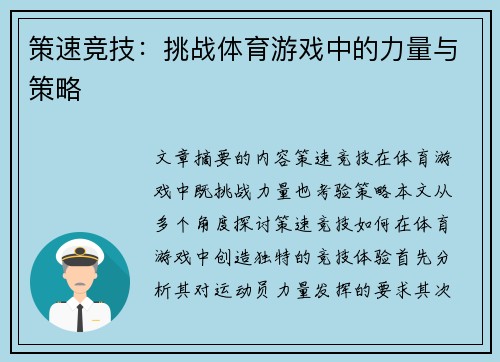 策速竞技：挑战体育游戏中的力量与策略

文章摘要的内容策速竞技在体育游戏中既挑战力量也考验策略本文从多个角度探讨策速竞技如何在体育游戏中创造独特的竞技体验首先分析其对运动员力量发挥的要求其次